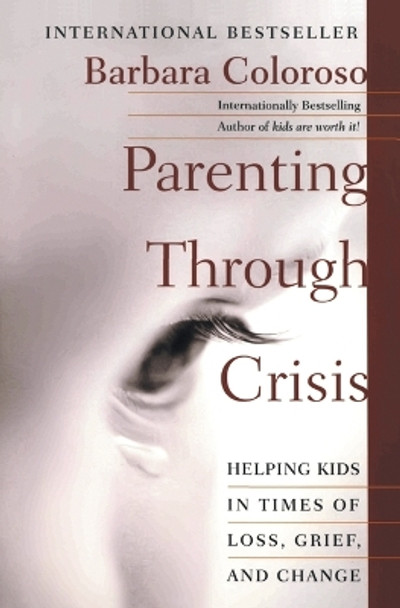 INTERNATIONAL BESTSELLER

Barbara Coloroso

Internationally Bestselling Author of kids are worth it!

Parenting Through Crisis

HELPING KIDS IN TIMES OF LOSS, GRIEF, AND CHANGE